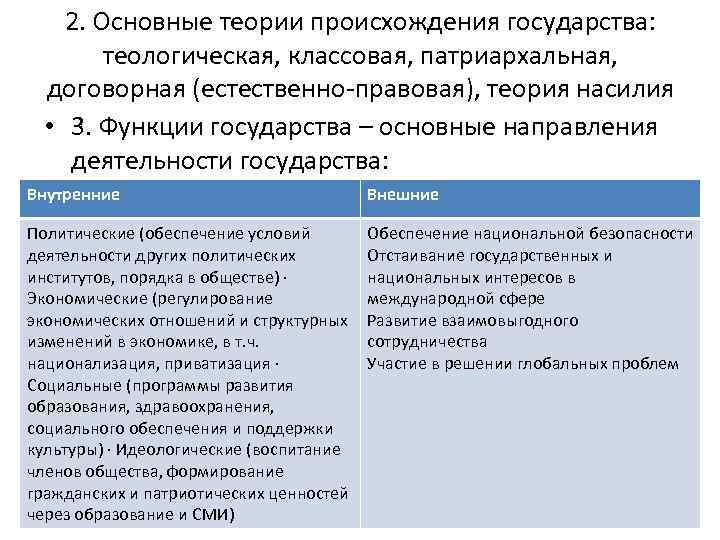 2. Основные теории происхождения государства: теологическая, классовая, патриархальная, договорная (естественно-правовая), теория насилия

• 3. Функции государства – основные направления деятельности государства:

| Внутренние | Внешние |
|---|---|
| Политические (обеспечение условий деятельности других политических институтов, порядка в обществе) · Экономические (регулирование экономических отношений и структурных изменений в экономике, в т.ч. национализация, приватизация · Социальные (программы развития образования, здравоохранения, социального обеспечения и поддержки культуры) · Идеологические (воспитание членов общества, формирование гражданских и патриотических ценностей через образование и СМИ) | Обеспечение национальной безопасности Отстаивание государственных и национальных интересов в международной сфере Развитие взаимовыгодного сотрудничества Участие в решении глобальных проблем |